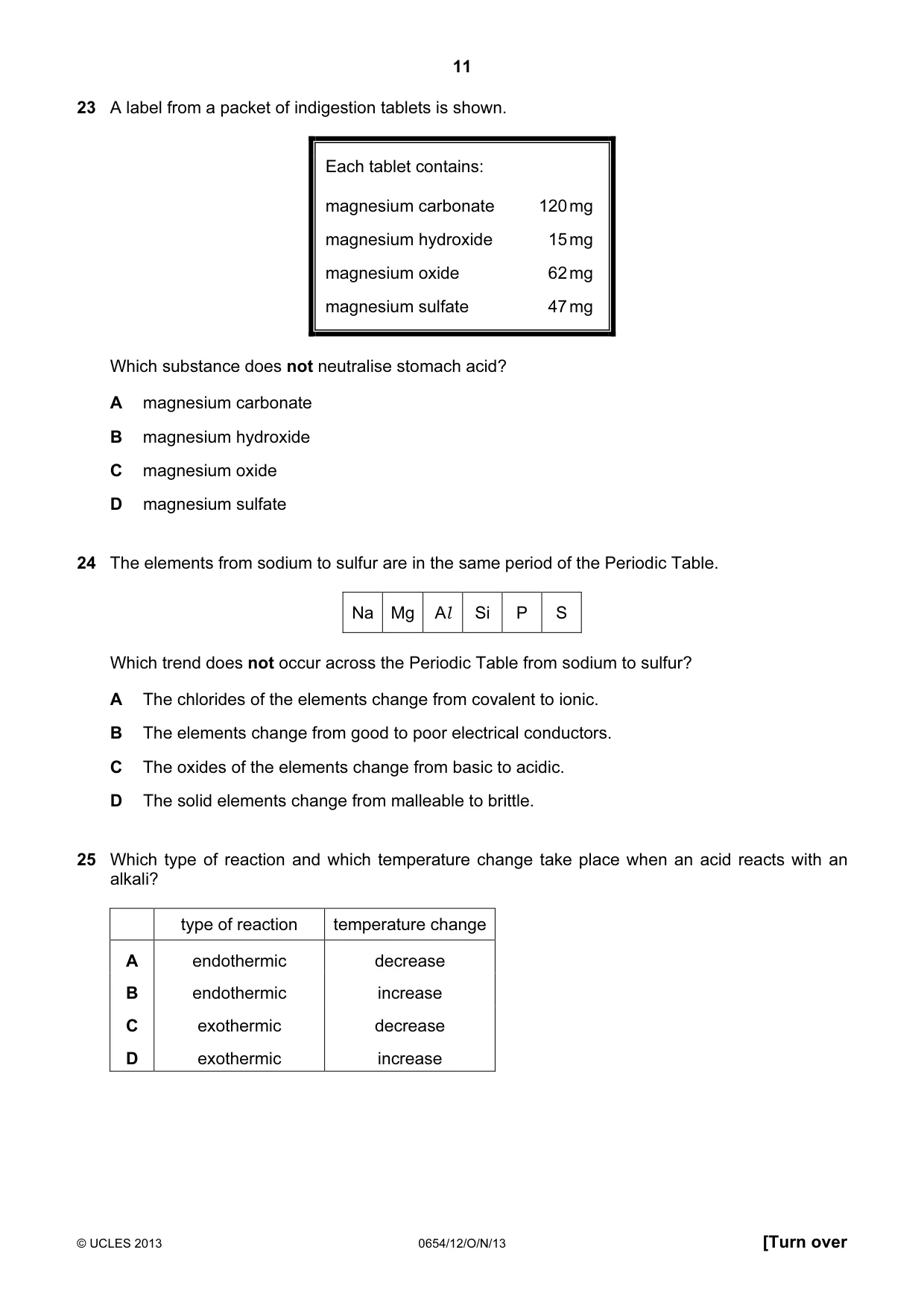 11

23 A label from a packet of indigestion tablets is shown.

Each tablet contains:

magnesium carbonate 120 mg

magnesium hydroxide 15 mg

magnesium oxide 62 mg

magnesium sulfate 47 mg

Which substance does not neutralise stomach acid?

A magnesium carbonate

B magnesium hydroxide

C magnesium oxide

D magnesium sulfate

24 The elements from sodium to sulfur are in the same period of the Periodic Table.

| Na | Mg | Al | Si | P | S |
|---|---|---|---|---|---|

Which trend does not occur across the Periodic Table from sodium to sulfur?

A The chlorides of the elements change from covalent to ionic.

B The elements change from good to poor electrical conductors.

C The oxides of the elements change from basic to acidic.

D The solid elements change from malleable to brittle.

25 Which type of reaction and which temperature change take place when an acid reacts with an alkali?

| | type of reaction | temperature change |
|---|---|---|
| A | endothermic | decrease |
| B | endothermic | increase |
| C | exothermic | decrease |
| D | exothermic | increase |

© UCLES 2013 0654/12/O/N/13 [Turn over